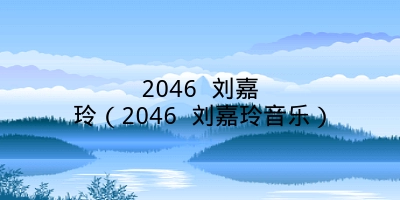 2046 刘嘉玲（2046 刘嘉玲音乐）